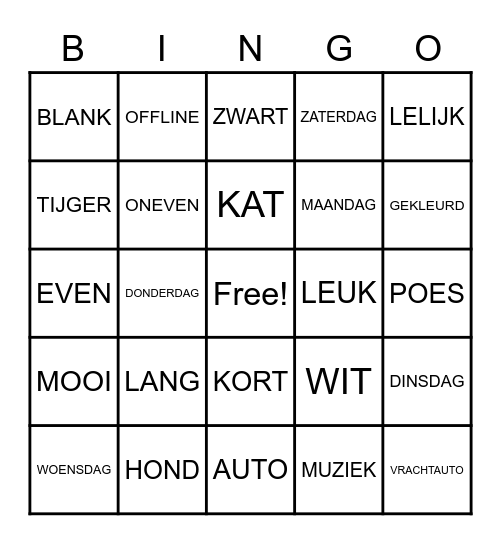 | B | I | N | G | O |
|---|---|---|---|---|
| BLANK | OFFLINE | ZWART | ZATERDAG | LELIJK |
| TIJGER | ONEVEN | KAT | MAANDAG | GEKLEURD |
| EVEN | DONDERDAG | Free! | LEUK | POES |
| MOOI | LANG | KORT | WIT | DINSDAG |
| WOENSDAG | HOND | AUTO | MUZIEK | VRACHTAUTO |